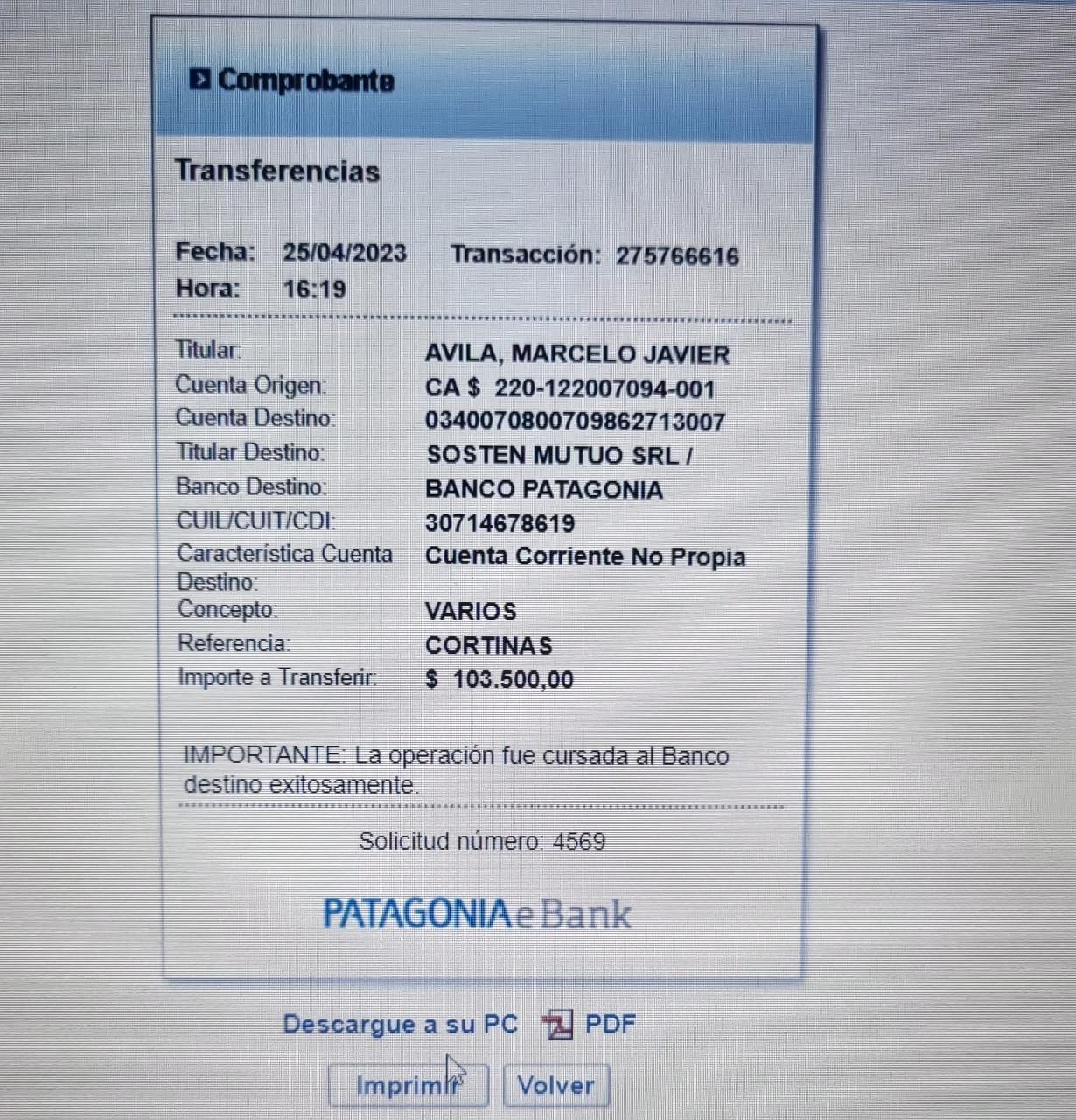 Comprobante

Transferencias

Fecha: 25/04/2023 Transacción: 275766616
Hora: 16:19

Titular: AVILA, MARCELO JAVIER
Cuenta Origen: CA $ 220-122007094-001
Cuenta Destino: 0340070800709862713007
Titular Destino: SOSTEN MUTUO SRL /
Banco Destino: BANCO PATAGONIA
CUIL/CUIT/CDI: 30714678619
Característica Cuenta Destino: Cuenta Corriente No Propia
Concepto: VARIOS
Referencia: CORTINAS
Importe a Transferir: $ 103.500,00

IMPORTANTE: La operación fue cursada al Banco destino exitosamente.

Solicitud número: 4569

PATAGONIA e Bank

Descargue a su PC PDF

Imprimir Volver